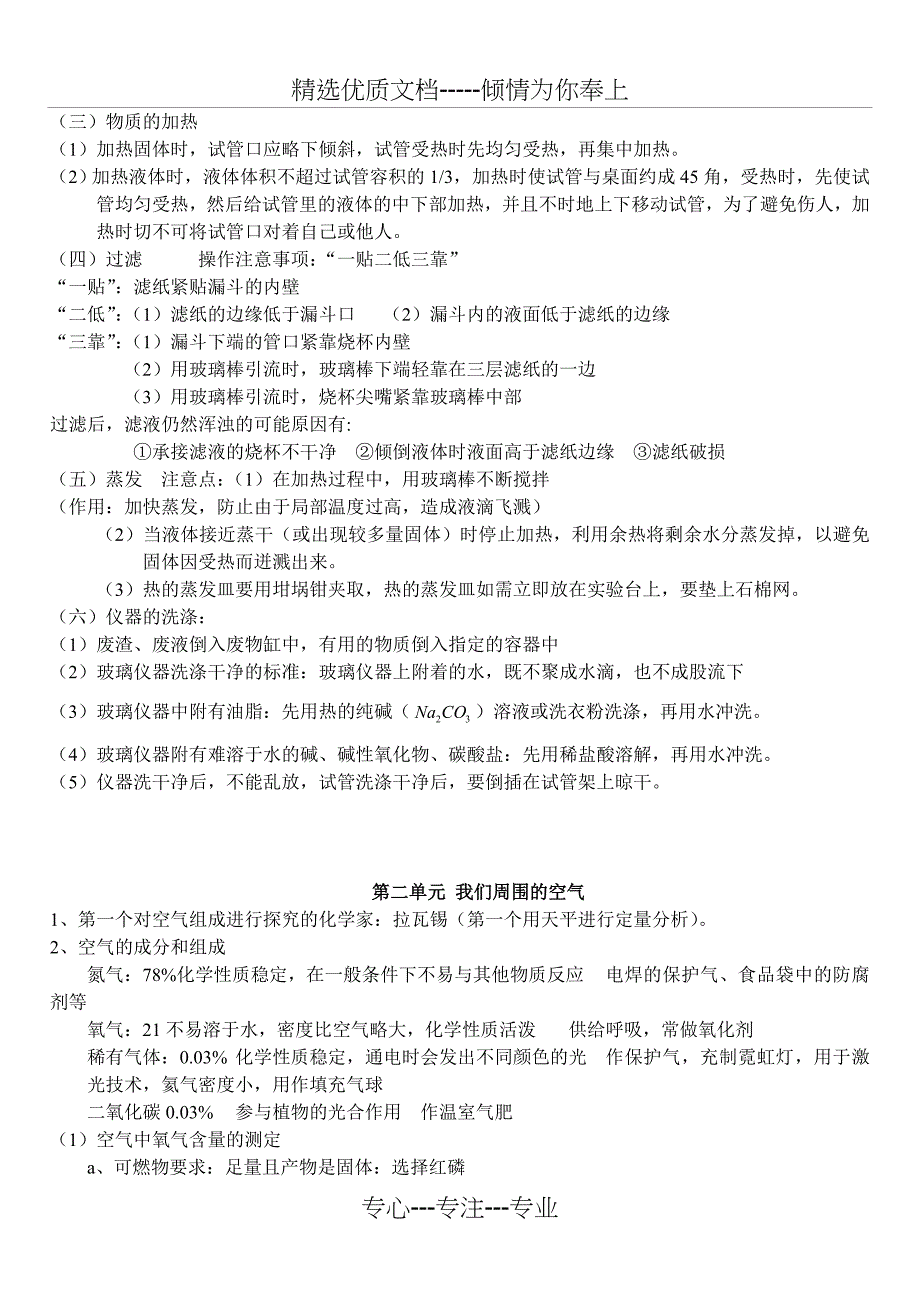 精选优质文档-----倾情为你奉上

（三）物质的加热
（1）加热固体时，试管口应略下倾斜，试管受热时先均匀受热，再集中加热。
（2）加热液体时，液体体积不超过试管容积的 1/3，加热时使试管与桌面约成 45 角，受热时，先使试管均匀受热，然后给试管里的液体的中下部加热，并且不时地上下移动试管，为了避免伤人，加热时切不可将试管口对着自己或他人。
（四）过滤　　操作注意事项：“一贴二低三靠”
“一贴”：滤纸紧贴漏斗的内壁
“二低”：（1）滤纸的边缘低于漏斗口　（2）漏斗内的液面低于滤纸的边缘
“三靠”：（1）漏斗下端的管口紧靠烧杯内壁
（2）用玻璃棒引流时，玻璃棒下端轻靠在三层滤纸的一边
（3）用玻璃棒引流时，烧杯尖嘴紧靠玻璃棒中部
过滤后，滤液仍然浑浊的可能原因有:
①承接滤液的烧杯不干净　②倾倒液体时液面高于滤纸边缘　③滤纸破损
（五）蒸发　注意点：（1）在加热过程中，用玻璃棒不断搅拌
（作用：加快蒸发，防止由于局部温度过高，造成液滴飞溅）
（2）当液体接近蒸干（或出现较多量固体）时停止加热，利用余热将剩余水分蒸发掉，以避免固体因受热而迸溅出来。
（3）热的蒸发皿要用坩埚钳夹取，热的蒸发皿如需立即放在实验台上，要垫上石棉网。
（六）仪器的洗涤：
（1）废渣、废液倒入废物缸中，有用的物质倒入指定的容器中
（2）玻璃仪器洗涤干净的标准：玻璃仪器上附着的水，既不聚成水滴，也不成股流下
（3）玻璃仪器中附有油脂：先用热的纯碱（$Na_2CO_3$）溶液或洗衣粉洗涤，再用水冲洗。
（4）玻璃仪器附有难溶于水的碱、碱性氧化物、碳酸盐：先用稀盐酸溶解，再用水冲洗。
（5）仪器洗干净后，不能乱放，试管洗涤干净后，要倒插在试管架上晾干。

第二单元 我们周围的空气
1、第一个对空气组成进行探究的化学家：拉瓦锡（第一个用天平进行定量分析）。
2、空气的成分和组成
氮气：78%化学性质稳定，在一般条件下不易与其他物质反应　电焊的保护气、食品袋中的防腐剂等
氧气：21 不易溶于水，密度比空气略大，化学性质活泼　供给呼吸，常做氧化剂
稀有气体：0.03% 化学性质稳定，通电时会发出不同颜色的光　作保护气，充制霓虹灯，用于激光技术，氦气密度小，用作填充气球
二氧化碳 0.03%　参与植物的光合作用　作温室气肥
（1）空气中氧气含量的测定
a、可燃物要求：足量且产物是固体：选择红磷

专心---专注---专业